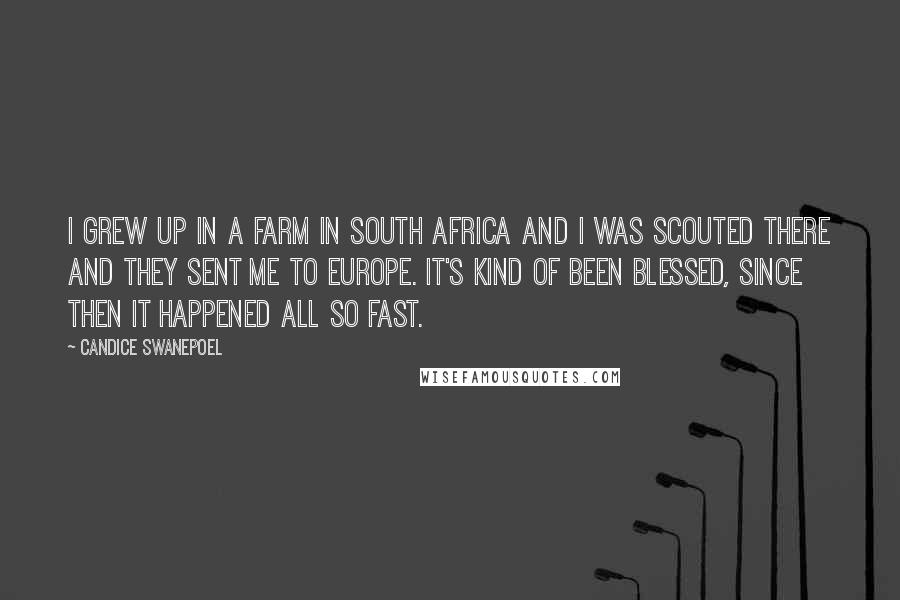 I GREW UP IN A FARM IN SOUTH AFRICA AND I WAS SCOUTED THERE AND THEY SENT ME TO EUROPE. IT'S KIND OF BEEN BLESSED, SINCE THEN IT HAPPENED ALL SO FAST.

~ CANDICE SWANEPOEL

WISEFAMOUSQUOTES.COM